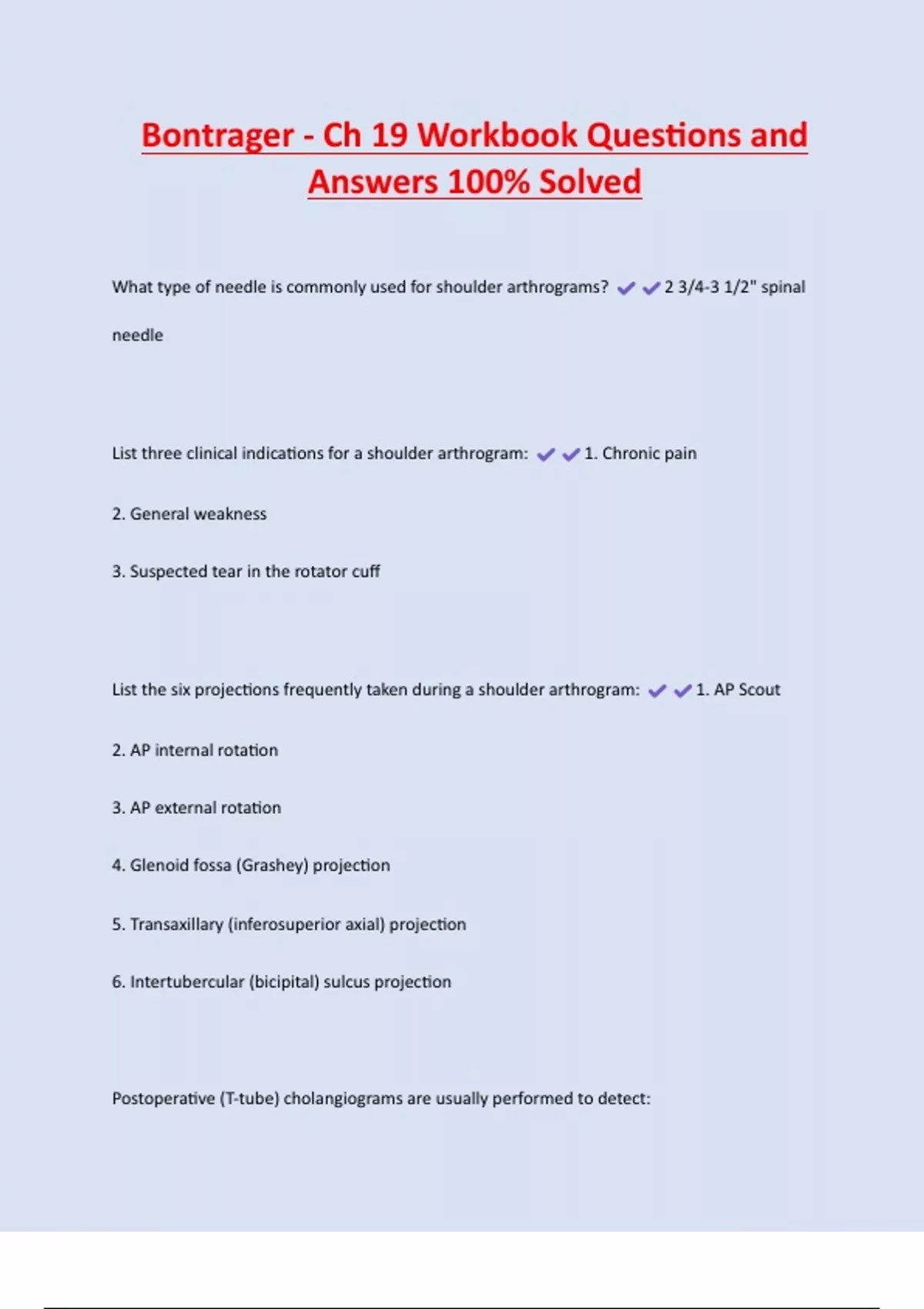 Bontrager - Ch 19 Workbook Questions and Answers 100% Solved

What type of needle is commonly used for shoulder arthrograms? ✔✔2 3/4-3 1/2" spinal needle

List three clinical indications for a shoulder arthrogram: ✔✔1. Chronic pain

2. General weakness

3. Suspected tear in the rotator cuff

List the six projections frequently taken during a shoulder arthrogram: ✔✔1. AP Scout

2. AP internal rotation

3. AP external rotation

4. Glenoid fossa (Grashey) projection

5. Transaxillary (inferosuperior axial) projection

6. Intertubercular (bicipital) sulcus projection

Postoperative (T-tube) cholangiograms are usually performed to detect: